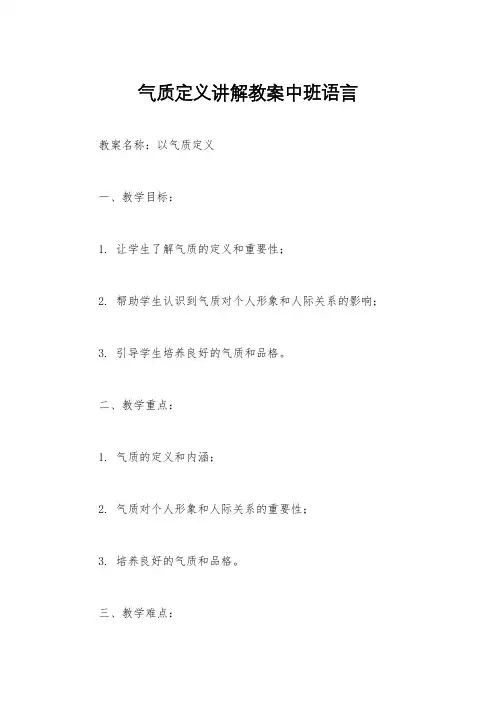 气质定义讲解教案中班语言

教案名称：以气质定义

一、教学目标：

1. 让学生了解气质的定义和重要性；

2. 帮助学生认识到气质对个人形象和人际关系的影响；

3. 引导学生培养良好的气质和品格。

二、教学重点：

1. 气质的定义和内涵；

2. 气质对个人形象和人际关系的重要性；

3. 培养良好的气质和品格。

三、教学难点：